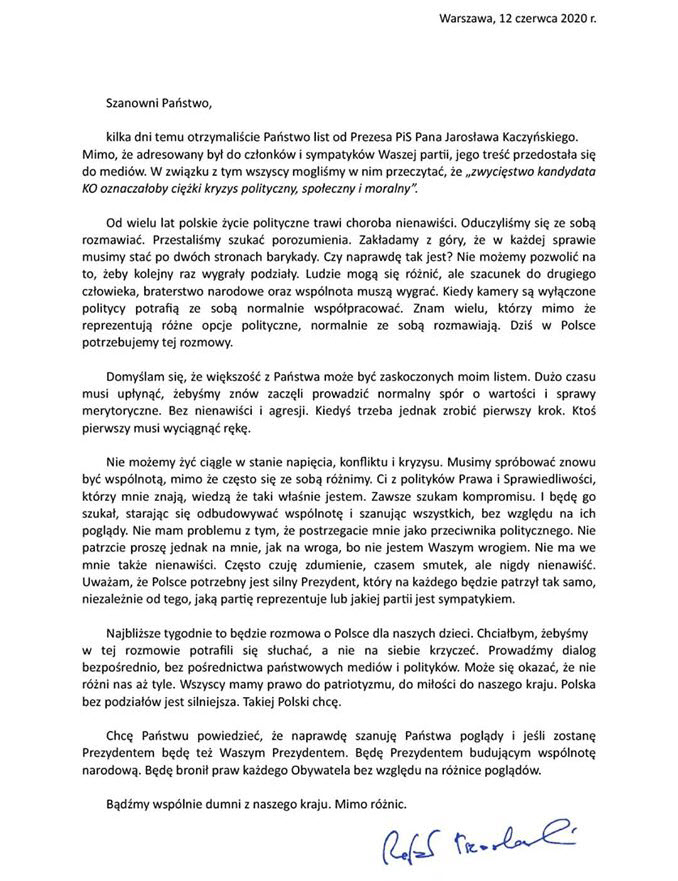 Warszawa, 12 czerwca 2020 r.

Szanowni Państwo,

kilka dni temu otrzymaliście Państwo list od Prezesa PiS Pana Jarosława Kaczyńskiego. Mimo, że adresowany był do członków i sympatyków Waszej partii, jego treść przedostała się do mediów. W związku z tym wszyscy mogliśmy w nim przeczytać, że „zwycięstwo kandydata KO oznaczałoby ciężki kryzys polityczny, społeczny i moralny".

Od wielu lat polskie życie polityczne trawi choroba nienawiści. Oduczyliśmy się ze sobą rozmawiać. Przestaliśmy szukać porozumienia. Zakładamy z góry, że w każdej sprawie musimy stać po dwóch stronach barykady. Czy naprawdę tak jest? Nie możemy pozwolić na to, żeby kolejny raz wygrały podziały. Ludzie mogą się różnić, ale szacunek do drugiego człowieka, braterstwo narodowe oraz wspólnota muszą wygrać. Kiedy kamery są wyłączone politycy potrafią ze sobą normalnie współpracować. Znam wielu, którzy mimo że reprezentują różne opcje polityczne, normalnie ze sobą rozmawiają. Dziś w Polsce potrzebujemy tej rozmowy.

Domyślam się, że większość z Państwa może być zaskoczonych moim listem. Dużo czasu musi upłynąć, żebyśmy znów zaczęli prowadzić normalny spór o wartości i sprawy merytoryczne. Bez nienawiści i agresji. Kiedyś trzeba jednak zrobić pierwszy krok. Ktoś pierwszy musi wyciągnąć rękę.

Nie możemy żyć ciągle w stanie napięcia, konfliktu i kryzysu. Musimy spróbować znowu być wspólnotą, mimo że często się ze sobą różnimy. Ci z polityków Prawa i Sprawiedliwości, którzy mnie znają, wiedzą że taki właśnie jestem. Zawsze szukam kompromisu. I będę go szukał, starając się odbudowywać wspólnotę i szanując wszystkich, bez względu na ich poglądy. Nie mam problemu z tym, że postrzegacie mnie jako przeciwnika politycznego. Nie patrzcie proszę jednak na mnie, jak na wroga, bo nie jestem Waszym wrogiem. Nie ma we mnie także nienawiści. Często czuję zdumienie, czasem smutek, ale nigdy nienawiść. Uważam, że Polsce potrzebny jest silny Prezydent, który na każdego będzie patrzył tak samo, niezależnie od tego, jaką partię reprezentuje lub jakiej partii jest sympatykiem.

Najbliższe tygodnie to będzie rozmowa o Polsce dla naszych dzieci. Chciałbym, żebyśmy w tej rozmowie potrafili się słuchać, a nie na siebie krzyczeć. Prowadźmy dialog bezpośrednio, bez pośrednictwa państwowych mediów i polityków. Może się okazać, że nie różni nas aż tyle. Wszyscy mamy prawo do patriotyzmu, do miłości do naszego kraju. Polska bez podziałów jest silniejsza. Takiej Polski chcę.

Chcę Państwu powiedzieć, że naprawdę szanuję Państwa poglądy i jeśli zostanę Prezydentem będę też Waszym Prezydentem. Będę Prezydentem budującym wspólnotę narodową. Będę bronił praw każdego Obywatela bez względu na różnice poglądów.

Bądźmy wspólnie dumni z naszego kraju. Mimo różnic.

Rafał Trzaskowski